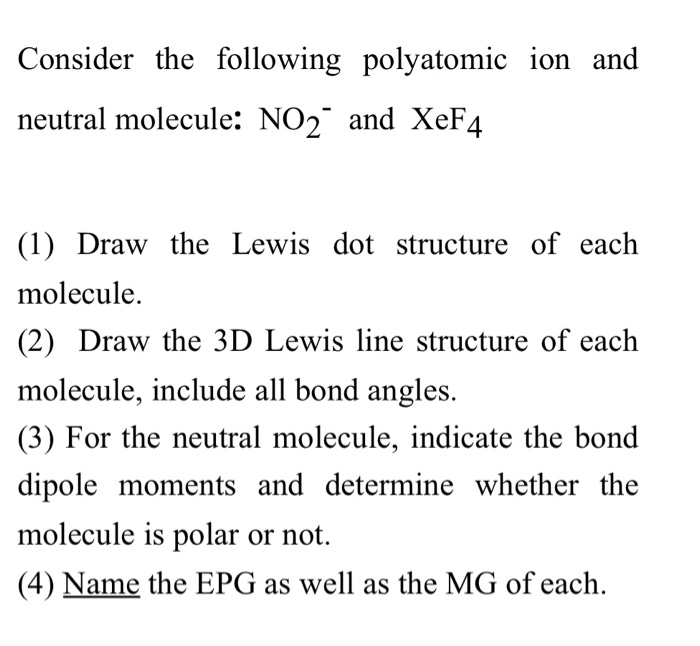 Consider the following polyatomic ion and neutral molecule: $NO_2^-$ and $XeF_4$

(1) Draw the Lewis dot structure of each molecule.

(2) Draw the 3D Lewis line structure of each molecule, include all bond angles.

(3) For the neutral molecule, indicate the bond dipole moments and determine whether the molecule is polar or not.

(4) Name the EPG as well as the MG of each.